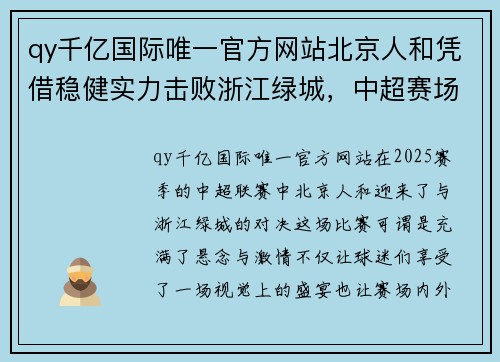 qy千亿国际唯一官方网站北京人和凭借稳健实力击败浙江绿城，中超赛场

qy千亿国际唯一官方网站在2025赛季的中超联赛中北京人和迎来了与浙江绿城的对决这场比赛可谓是充满了悬念与激情不仅让球迷们享受了一场视觉上的盛宴也让赛场内外